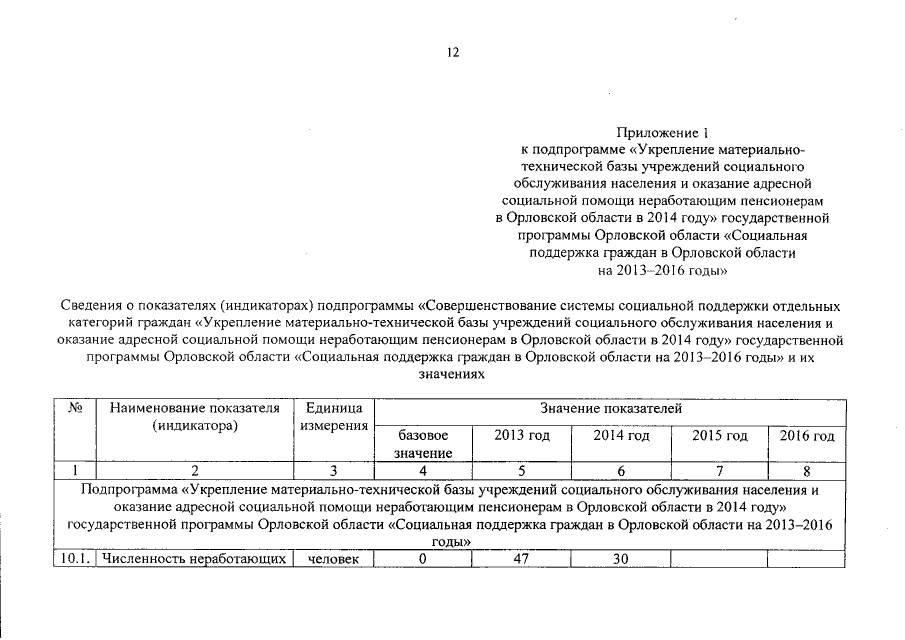 12

Приложение 1
к подпрограмме «Укрепление материально-технической базы учреждений социального обслуживания населения и оказание адресной социальной помощи неработающим пенсионерам в Орловской области в 2014 году» государственной программы Орловской области «Социальная поддержка граждан в Орловской области на 2013–2016 годы»

Сведения о показателях (индикаторах) подпрограммы «Совершенствование системы социальной поддержки отдельных категорий граждан «Укрепление материально-технической базы учреждений социального обслуживания населения и оказание адресной социальной помощи неработающим пенсионерам в Орловской области в 2014 году» государственной программы Орловской области «Социальная поддержка граждан в Орловской области на 2013–2016 годы» и их значениях

| № | Наименование показателя (индикатора) | Единица измерения | Значение показателей | | | | |
|---|---|---|---|---|---|---|---|
| | | | базовое значение | 2013 год | 2014 год | 2015 год | 2016 год |
| 1 | 2 | 3 | 4 | 5 | 6 | 7 | 8 |
| Подпрограмма «Укрепление материально-технической базы учреждений социального обслуживания населения и оказание адресной социальной помощи неработающим пенсионерам в Орловской области в 2014 году» государственной программы Орловской области «Социальная поддержка граждан в Орловской области на 2013–2016 годы» | | | | | | | |
| 10.1. | Численность неработающих | человек | 0 | 47 | 30 | | |